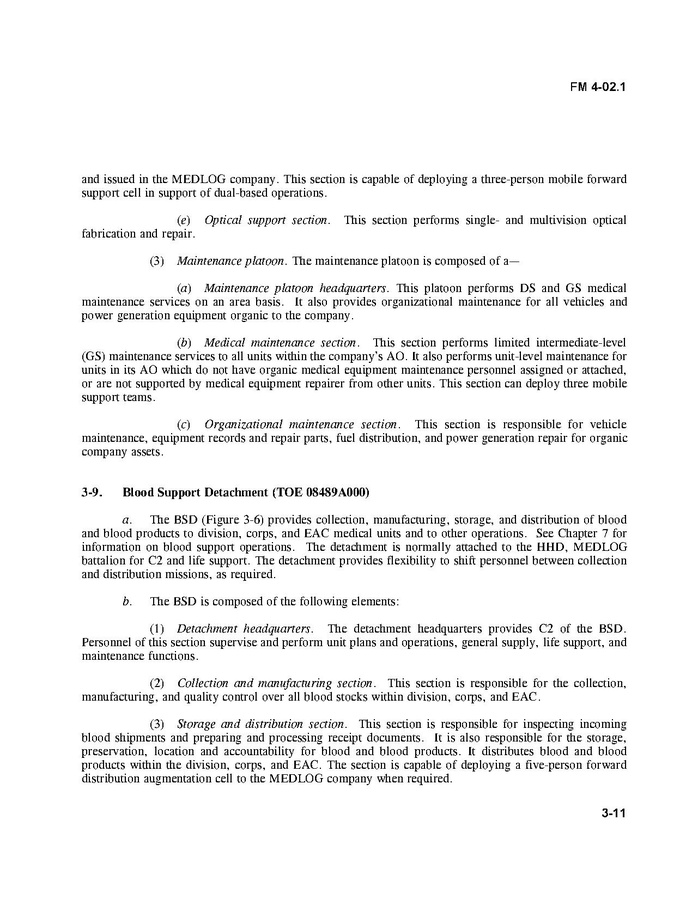 FM 4-02.1

and issued in the MEDLOG company. This section is capable of deploying a three-person mobile forward support cell in support of dual-based operations.

(e) Optical support section. This section performs single- and multivision optical fabrication and repair.

(3) Maintenance platoon. The maintenance platoon is composed of a—

(a) Maintenance platoon headquarters. This platoon performs DS and GS medical maintenance services on an area basis. It also provides organizational maintenance for all vehicles and power generation equipment organic to the company.

(b) Medical maintenance section. This section performs limited intermediate-level (GS) maintenance services to all units within the company's AO. It also performs unit-level maintenance for units in its AO which do not have organic medical equipment maintenance personnel assigned or attached, or are not supported by medical equipment repairer from other units. This section can deploy three mobile support teams.

(c) Organizational maintenance section. This section is responsible for vehicle maintenance, equipment records and repair parts, fuel distribution, and power generation repair for organic company assets.

3-9. Blood Support Detachment (TOE 08489A000)

a. The BSD (Figure 3-6) provides collection, manufacturing, storage, and distribution of blood and blood products to division, corps, and EAC medical units and to other operations. See Chapter 7 for information on blood support operations. The detachment is normally attached to the HHD, MEDLOG battalion for C2 and life support. The detachment provides flexibility to shift personnel between collection and distribution missions, as required.

b. The BSD is composed of the following elements:

(1) Detachment headquarters. The detachment headquarters provides C2 of the BSD. Personnel of this section supervise and perform unit plans and operations, general supply, life support, and maintenance functions.

(2) Collection and manufacturing section. This section is responsible for the collection, manufacturing, and quality control over all blood stocks within division, corps, and EAC.

(3) Storage and distribution section. This section is responsible for inspecting incoming blood shipments and preparing and processing receipt documents. It is also responsible for the storage, preservation, location and accountability for blood and blood products. It distributes blood and blood products within the division, corps, and EAC. The section is capable of deploying a five-person forward distribution augmentation cell to the MEDLOG company when required.

3-11